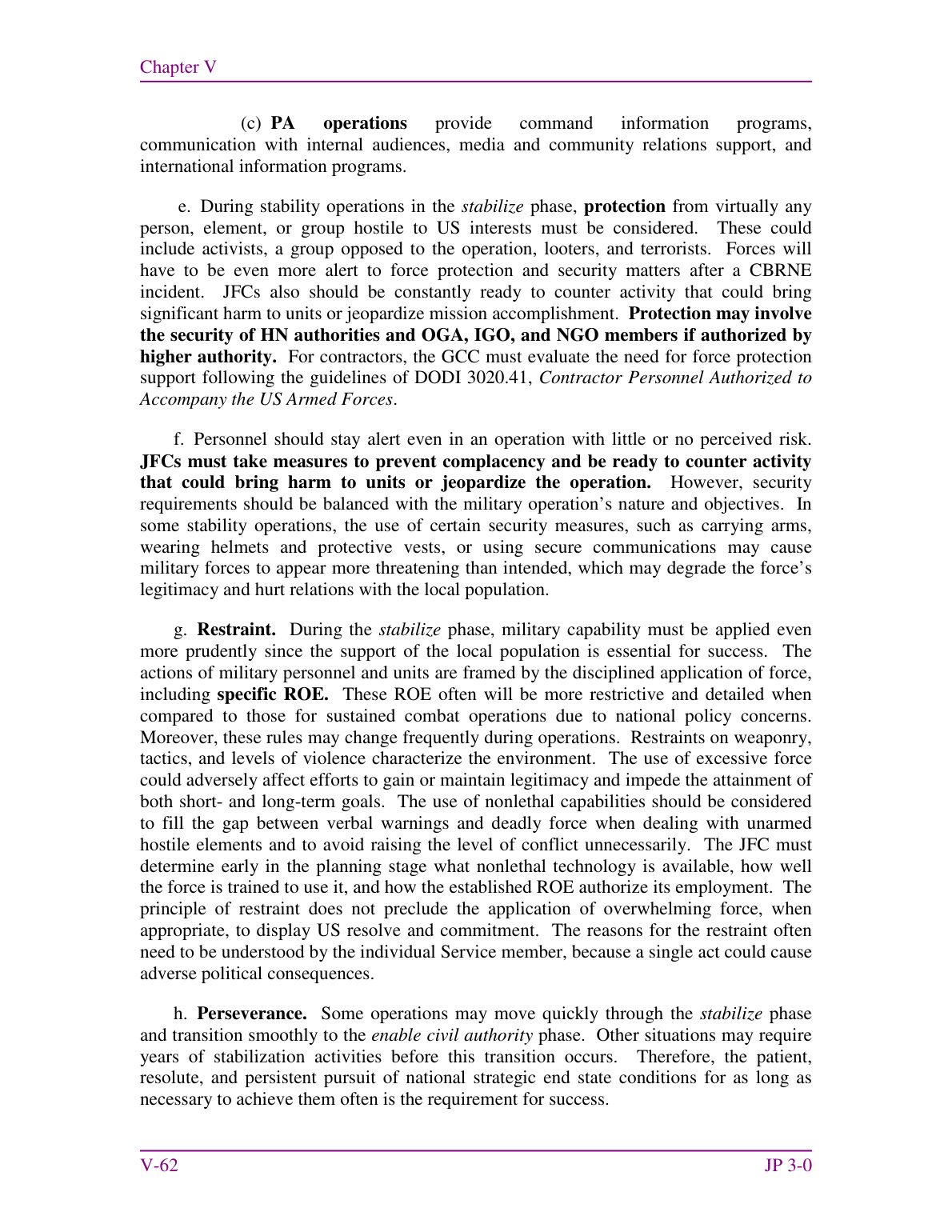 Chapter V

(c) PA operations provide command information programs, communication with internal audiences, media and community relations support, and international information programs.

e. During stability operations in the stabilize phase, protection from virtually any person, element, or group hostile to US interests must be considered. These could include activists, a group opposed to the operation, looters, and terrorists. Forces will have to be even more alert to force protection and security matters after a CBRNE incident. JFCs also should be constantly ready to counter activity that could bring significant harm to units or jeopardize mission accomplishment. Protection may involve the security of HN authorities and OGA, IGO, and NGO members if authorized by higher authority. For contractors, the GCC must evaluate the need for force protection support following the guidelines of DODI 3020.41, Contractor Personnel Authorized to Accompany the US Armed Forces.

f. Personnel should stay alert even in an operation with little or no perceived risk. JFCs must take measures to prevent complacency and be ready to counter activity that could bring harm to units or jeopardize the operation. However, security requirements should be balanced with the military operation's nature and objectives. In some stability operations, the use of certain security measures, such as carrying arms, wearing helmets and protective vests, or using secure communications may cause military forces to appear more threatening than intended, which may degrade the force's legitimacy and hurt relations with the local population.

g. Restraint. During the stabilize phase, military capability must be applied even more prudently since the support of the local population is essential for success. The actions of military personnel and units are framed by the disciplined application of force, including specific ROE. These ROE often will be more restrictive and detailed when compared to those for sustained combat operations due to national policy concerns. Moreover, these rules may change frequently during operations. Restraints on weaponry, tactics, and levels of violence characterize the environment. The use of excessive force could adversely affect efforts to gain or maintain legitimacy and impede the attainment of both short- and long-term goals. The use of nonlethal capabilities should be considered to fill the gap between verbal warnings and deadly force when dealing with unarmed hostile elements and to avoid raising the level of conflict unnecessarily. The JFC must determine early in the planning stage what nonlethal technology is available, how well the force is trained to use it, and how the established ROE authorize its employment. The principle of restraint does not preclude the application of overwhelming force, when appropriate, to display US resolve and commitment. The reasons for the restraint often need to be understood by the individual Service member, because a single act could cause adverse political consequences.

h. Perseverance. Some operations may move quickly through the stabilize phase and transition smoothly to the enable civil authority phase. Other situations may require years of stabilization activities before this transition occurs. Therefore, the patient, resolute, and persistent pursuit of national strategic end state conditions for as long as necessary to achieve them often is the requirement for success.

V-62
JP 3-0